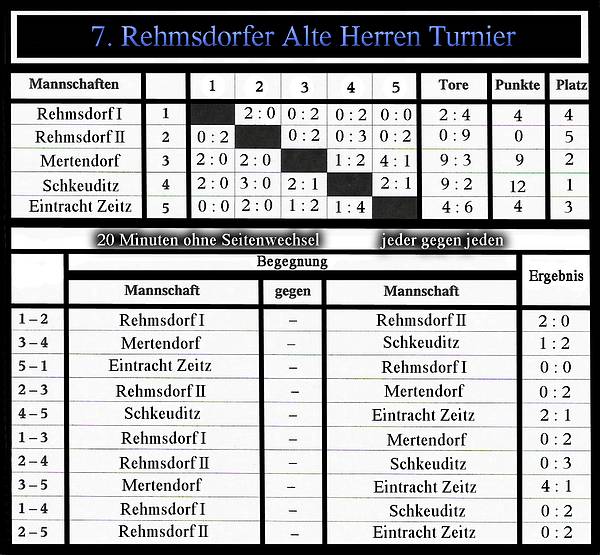 7. Rehmsdorfer Alte Herren Turnier

| Mannschaften | | 1 | 2 | 3 | 4 | 5 | Tore | Punkte | Platz |
|---|---|---|---|---|---|---|---|---|---|
| Rehmsdorf I | 1 | | 2 : 0 | 0 : 2 | 0 : 2 | 0 : 0 | 2 : 4 | 4 | 4 |
| Rehmsdorf II | 2 | 0 : 2 | | 0 : 2 | 0 : 3 | 0 : 2 | 0 : 9 | 0 | 5 |
| Mertendorf | 3 | 2 : 0 | 2 : 0 | | 1 : 2 | 4 : 1 | 9 : 3 | 9 | 2 |
| Schkeuditz | 4 | 2 : 0 | 3 : 0 | 2 : 1 | | 2 : 1 | 9 : 2 | 12 | 1 |
| Eintracht Zeitz | 5 | 0 : 0 | 2 : 0 | 1 : 2 | 1 : 4 | | 4 : 6 | 4 | 3 |

20 Minuten ohne Seitenwechsel jeder gegen jeden

| | Begegnung | | | Ergebnis |
|---|---|---|---|---|
| | Mannschaft | gegen | Mannschaft | |
| 1 – 2 | Rehmsdorf I | – | Rehmsdorf II | 2 : 0 |
| 3 – 4 | Mertendorf | – | Schkeuditz | 1 : 2 |
| 5 – 1 | Eintracht Zeitz | – | Rehmsdorf I | 0 : 0 |
| 2 – 3 | Rehmsdorf II | – | Mertendorf | 0 : 2 |
| 4 – 5 | Schkeuditz | – | Eintracht Zeitz | 2 : 1 |
| 1 – 3 | Rehmsdorf I | – | Mertendorf | 0 : 2 |
| 2 – 4 | Rehmsdorf II | – | Schkeuditz | 0 : 3 |
| 3 – 5 | Mertendorf | – | Eintracht Zeitz | 4 : 1 |
| 1 – 4 | Rehmsdorf I | – | Schkeuditz | 0 : 2 |
| 2 – 5 | Rehmsdorf II | – | Eintracht Zeitz | 0 : 2 |